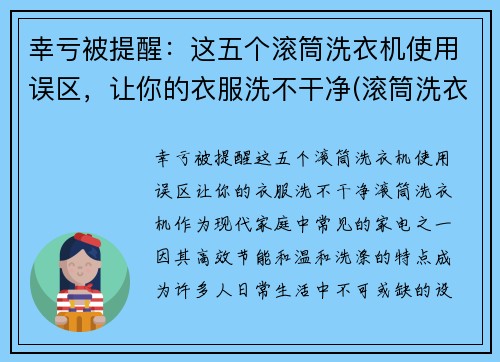 幸亏被提醒：这五个滚筒洗衣机使用误区，让你的衣服洗不干净(滚筒洗衣

幸亏被提醒这五个滚筒洗衣机使用误区让你的衣服洗不干净滚筒洗衣机作为现代家庭中常见的家电之一因其高效节能和温和洗涤的特点成为许多人日常生活中不可或缺的设